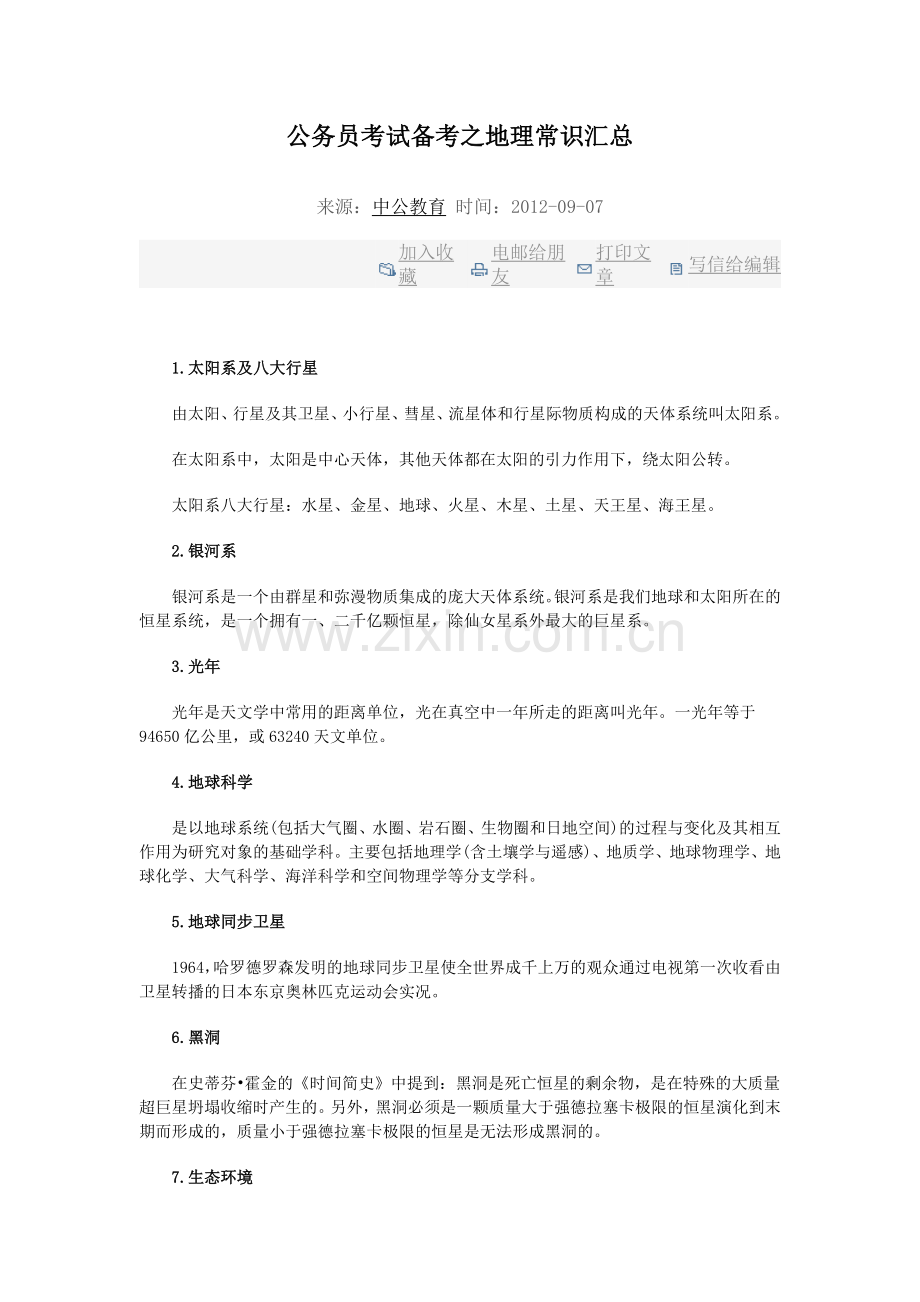 公务员考试备考之地理常识汇总

来源：中公教育 时间：2012-09-07

加入收藏 电邮给朋友 打印文章 写信给编辑

1.太阳系及八大行星

由太阳、行星及其卫星、小行星、彗星、流星体和行星际物质构成的天体系统叫太阳系。

在太阳系中，太阳是中心天体，其他天体都在太阳的引力作用下，绕太阳公转。

太阳系八大行星：水星、金星、地球、火星、木星、土星、天王星、海王星。

2.银河系

银河系是一个由群星和弥漫物质集成的庞大天体系统。银河系是我们地球和太阳所在的恒星系统，是一个拥有一、二千亿颗恒星，除仙女星系外最大的巨星系。

www.zixin.com.cn

3.光年

光年是天文学中常用的距离单位，光在真空中一年所走的距离叫光年。一光年等于94650亿公里，或63240天文单位。

4.地球科学

是以地球系统(包括大气圈、水圈、岩石圈、生物圈和日地空间)的过程与变化及其相互作用为研究对象的基础学科。主要包括地理学(含土壤学与遥感)、地质学、地球物理学、地球化学、大气科学、海洋科学和空间物理学等分支学科。

5.地球同步卫星

1964,哈罗德罗森发明的地球同步卫星使全世界成千上万的观众通过电视第一次收看由卫星转播的日本东京奥林匹克运动会实况。

6.黑洞

在史蒂芬•霍金的《时间简史》中提到：黑洞是死亡恒星的剩余物，是在特殊的大质量超巨星坍塌收缩时产生的。另外，黑洞必须是一颗质量大于强德拉塞卡极限的恒星演化到末期而形成的，质量小于强德拉塞卡极限的恒星是无法形成黑洞的。

7.生态环境